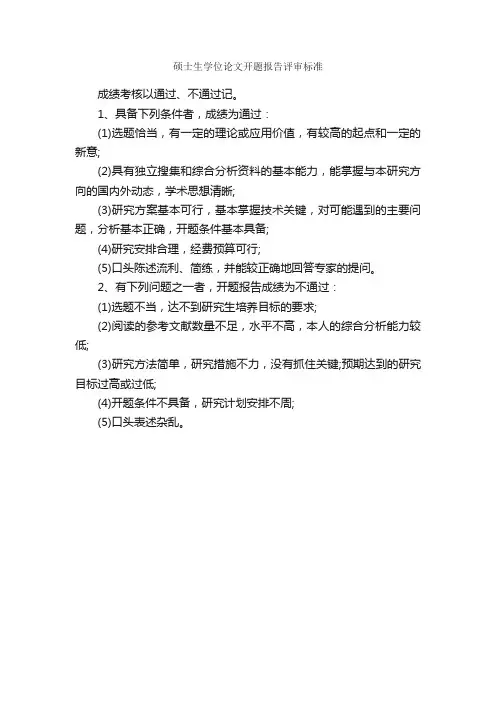 硕士生学位论文开题报告评审标准

成绩考核以通过、不通过记。

1、具备下列条件者，成绩为通过：

(1)选题恰当，有一定的理论或应用价值，有较高的起点和一定的新意;

(2)具有独立搜集和综合分析资料的基本能力，能掌握与本研究方向的国内外动态，学术思想清晰;

(3)研究方案基本可行，基本掌握技术关键，对可能遇到的主要问题，分析基本正确，开题条件基本具备;

(4)研究安排合理，经费预算可行;

(5)口头陈述流利、简练，并能较正确地回答专家的提问。

2、有下列问题之一者，开题报告成绩为不通过：

(1)选题不当，达不到研究生培养目标的要求;

(2)阅读的参考文献数量不足，水平不高，本人的综合分析能力较低;

(3)研究方法简单，研究措施不力，没有抓住关键;预期达到的研究目标过高或过低;

(4)开题条件不具备，研究计划安排不周;

(5)口头表述杂乱。